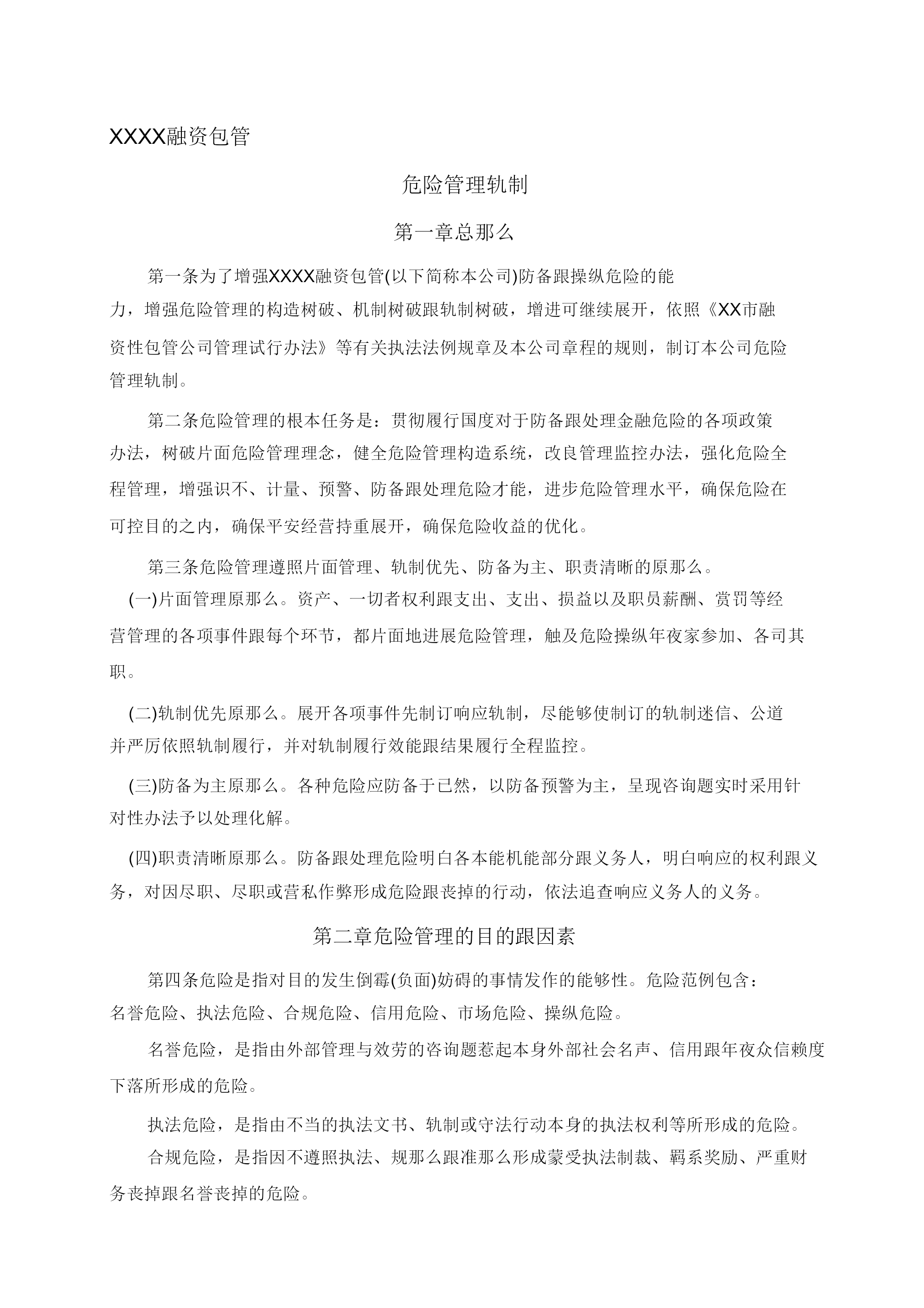 XXXX融资包管

危险管理轨制

第一章总那么

第一条为了增强XXXX融资包管(以下简称本公司)防备跟操纵危险的能力，增强危险管理的构造树破、机制树破跟轨制树破，增进可继续展开，依照《XX市融资性包管公司管理试行办法》等有关执法法例规章及本公司章程的规则，制订本公司危险管理轨制。

第二条危险管理的根本任务是：贯彻履行国度对于防备跟处理金融危险的各项政策办法，树破片面危险管理理念，健全危险管理构造系统，改良管理监控办法，强化危险全程管理，增强识不、计量、预警、防备跟处理危险才能，进步危险管理水平，确保危险在可控目的之内，确保平安经营持重展开，确保危险收益的优化。

第三条危险管理遵照片面管理、轨制优先、防备为主、职责清晰的原那么。

(一)片面管理原那么。资产、一切者权利跟支出、支出、损益以及职员薪酬、赏罚等经营管理的各项事件跟每个环节，都片面地进展危险管理，触及危险操纵年夜家参加、各司其职。

(二)轨制优先原那么。展开各项事件先制订响应轨制，尽能够使制订的轨制迷信、公道并严厉依照轨制履行，并对轨制履行效能跟结果履行全程监控。

(三)防备为主原那么。各种危险应防备于已然，以防备预警为主，呈现咨询题实时采用针对性办法予以处理化解。

(四)职责清晰原那么。防备跟处理危险明白各本能机能部分跟义务人，明白响应的权利跟义务，对因尽职、尽职或营私作弊形成危险跟丧掉的行动，依法追查响应义务人的义务。

第二章危险管理的目的跟因素

第四条危险是指对目的发生倒霉(负面)妨碍的事情发作的能够性。危险范例包含：名誉危险、执法危险、合规危险、信用危险、市场危险、操纵危险。

名誉危险，是指由外部管理与效劳的咨询题惹起本身外部社会名声、信用跟年夜众信赖度下落所形成的危险。

执法危险，是指由不当的执法文书、轨制或守法行动本身的执法权利等所形成的危险。

合规危险，是指因不遵照执法、规那么跟准那么形成蒙受执法制裁、羁系奖励、严重财务丧掉跟名誉丧掉的危险。